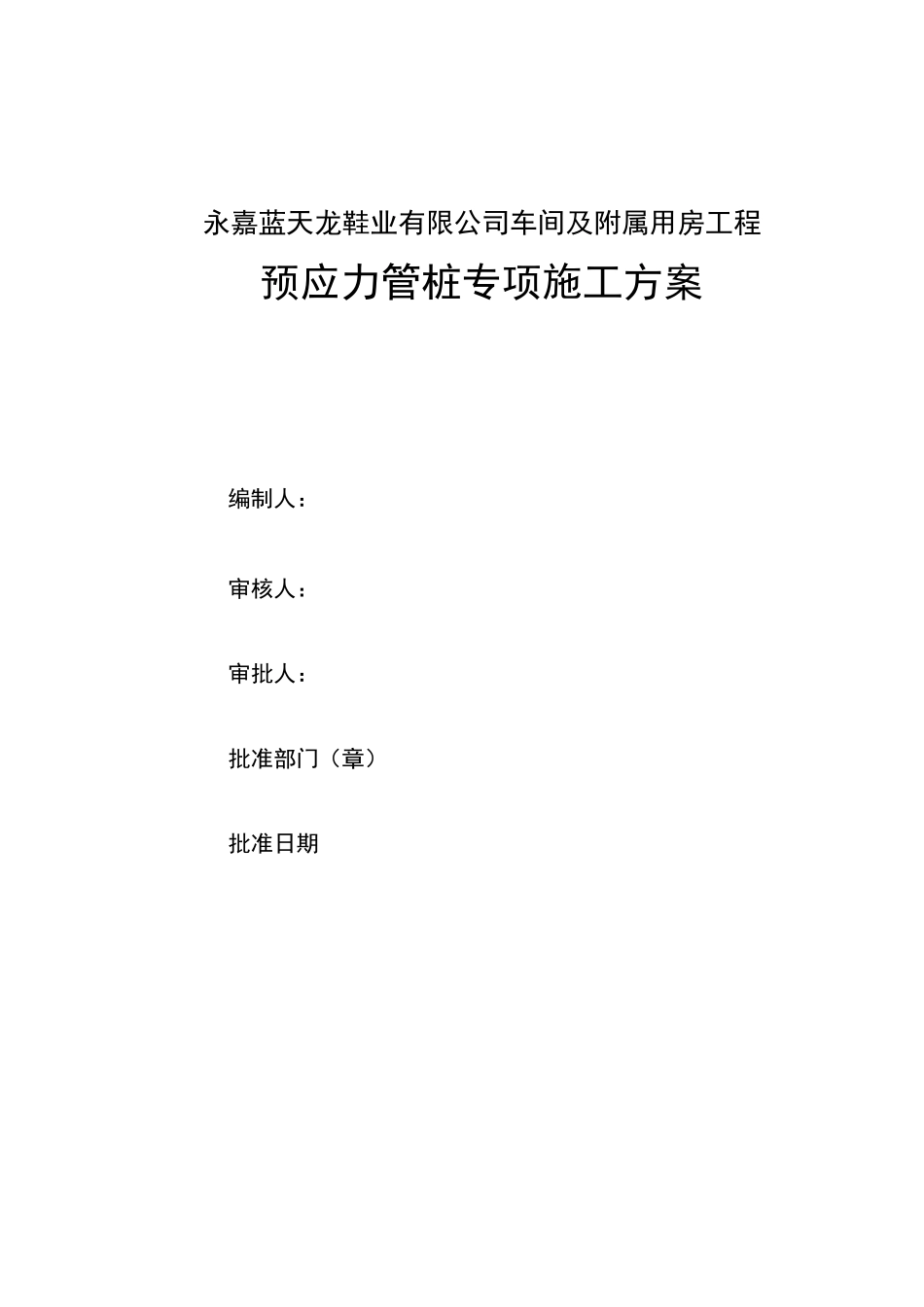 永嘉蓝天龙鞋业有限公司车间及附属用房工程

预应力管桩专项施工方案

编制人：

审核人：

审批人：

批准部门（章）

批准日期